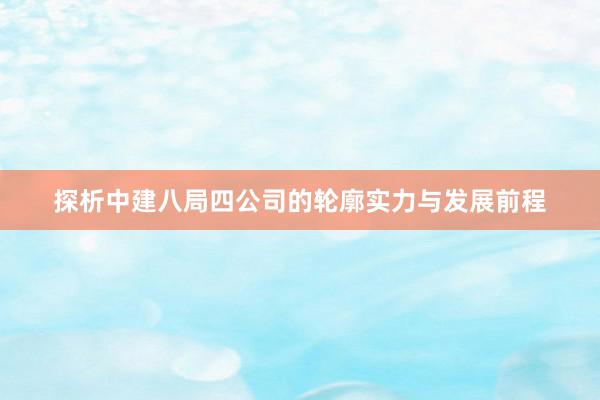 探析中建八局四公司的轮廓实力与发展前程